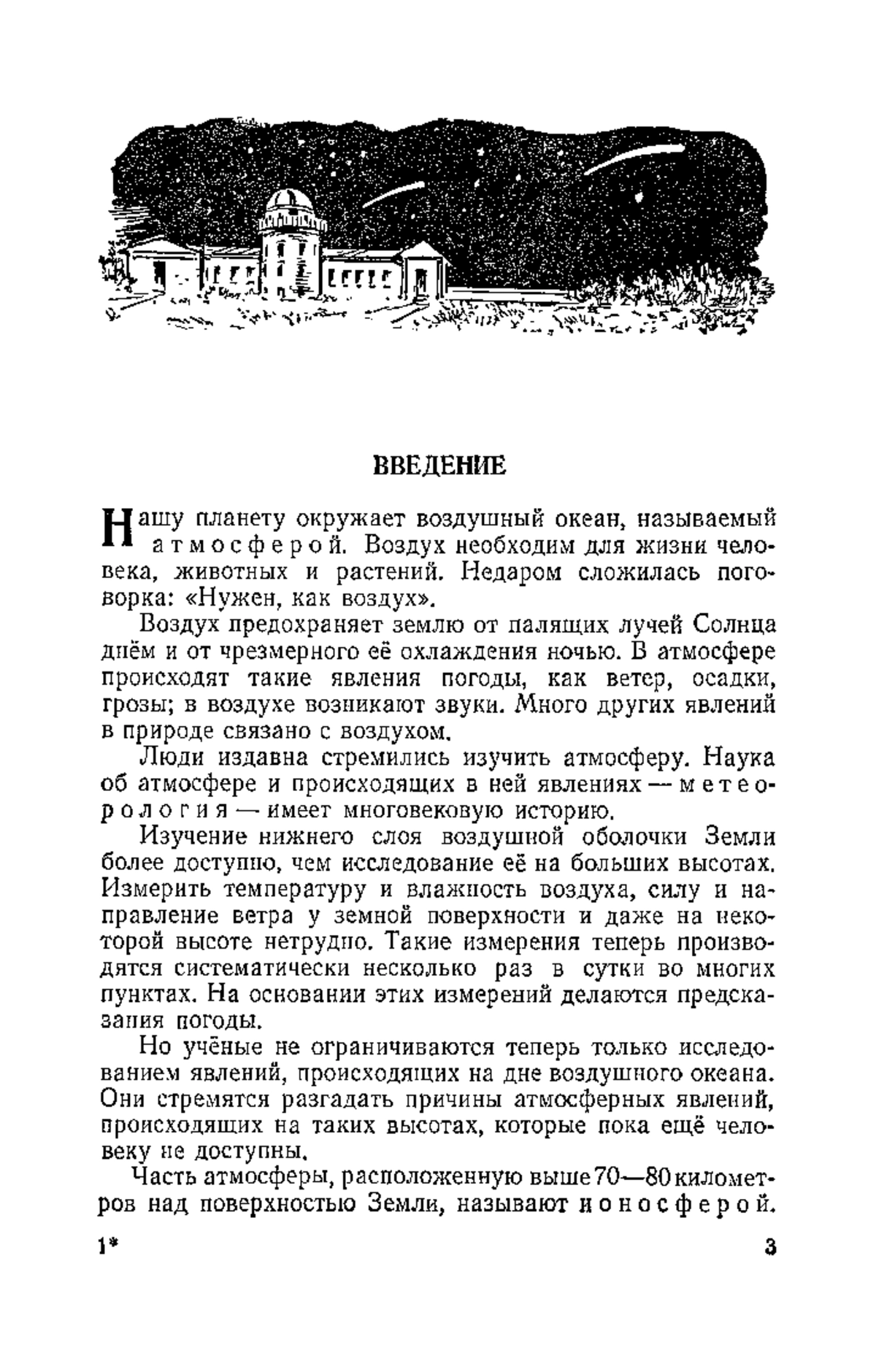 ВВЕДЕНИЕ

Нашу планету окружает воздушный океан, называемый атмосферой. Воздух необходим для жизни человека, животных и растений. Недаром сложилась поговорка: «Нужен, как воздух».

Воздух предохраняет землю от палящих лучей Солнца днём и от чрезмерного её охлаждения ночью. В атмосфере происходят такие явления погоды, как ветер, осадки, грозы; в воздухе возникают звуки. Много других явлений в природе связано с воздухом.

Люди издавна стремились изучить атмосферу. Наука об атмосфере и происходящих в ней явлениях — метеорология — имеет многовековую историю.

Изучение нижнего слоя воздушной оболочки Земли более доступно, чем исследование её на больших высотах. Измерить температуру и влажность воздуха, силу и направление ветра у земной поверхности и даже на некоторой высоте нетрудно. Такие измерения теперь производятся систематически несколько раз в сутки во многих пунктах. На основании этих измерений делаются предсказания погоды.

Но учёные не ограничиваются теперь только исследованием явлений, происходящих на дне воздушного океана. Они стремятся разгадать причины атмосферных явлений, происходящих на таких высотах, которые пока ещё человеку не доступны.

Часть атмосферы, расположенную выше 70—80 километров над поверхностью Земли, называют ионосферой.

1* 3